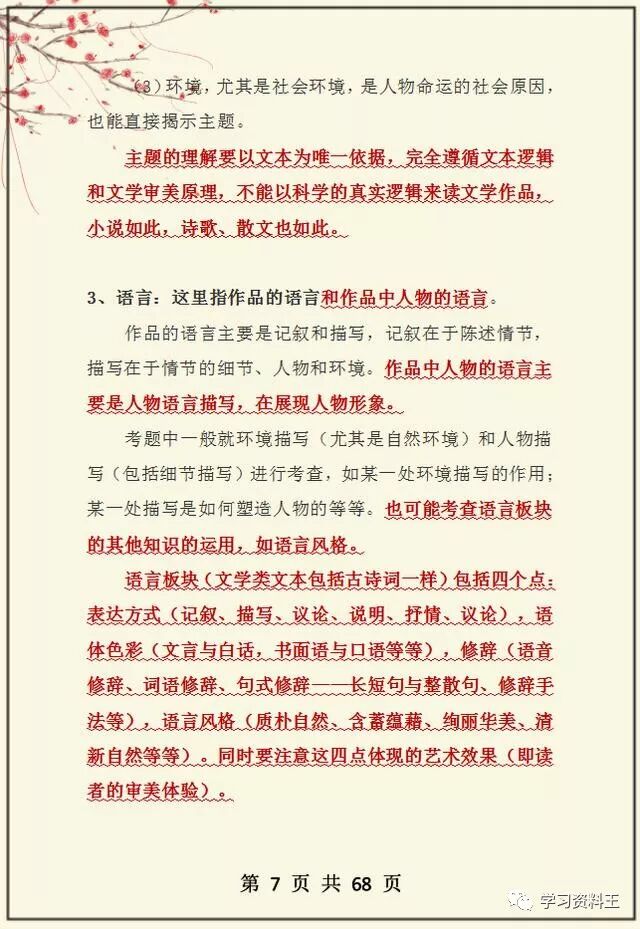 （3）环境，尤其是社会环境，是人物命运的社会原因，也能直接揭示主题。

主题的理解要以文本为唯一依据，完全遵循文本逻辑和文学审美原理，不能以科学的真实逻辑来读文学作品，小说如此，诗歌、散文也如此。

3、语言：这里指作品的语言和作品中人物的语言。

作品的语言主要是记叙和描写，记叙在于陈述情节，描写在于情节的细节、人物和环境。作品中人物的语言主要是人物语言描写，在展现人物形象。

考题中一般就环境描写（尤其是自然环境）和人物描写（包括细节描写）进行考查，如某一处环境描写的作用；某一处描写是如何塑造人物的等等。也可能考查语言板块的其他知识的运用，如语言风格。

语言板块（文学类文本包括古诗词一样）包括四个点：表达方式（记叙、描写、议论、说明、抒情、议论），语体色彩（文言与白话，书面语与口语等等），修辞（语音修辞、词语修辞、句式修辞——长短句与整散句、修辞手法等），语言风格（质朴自然、含蓄蕴藉、绚丽华美、清新自然等等）。同时要注意这四点体现的艺术效果（即读者的审美体验）。

第 7 页 共 68 页

学习资料王